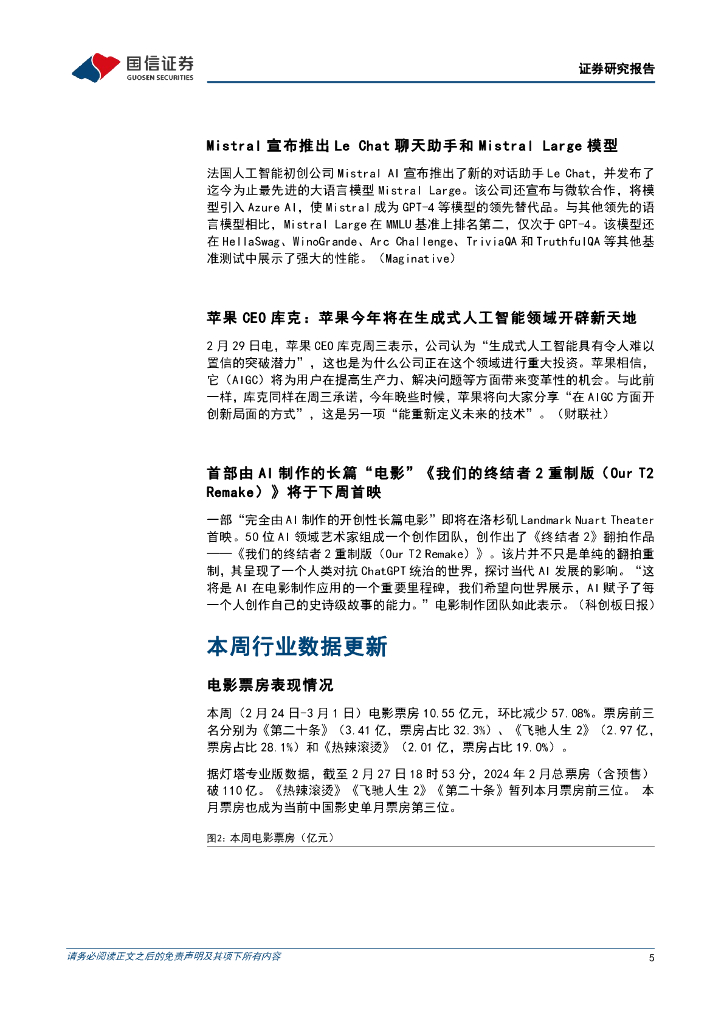 国信证券
GUOSEN SECURITIES

证券研究报告

Mistral 宣布推出 Le Chat 聊天助手和 Mistral Large 模型

法国人工智能初创公司 Mistral AI 宣布推出了新的对话助手 Le Chat，并发布了迄今为止最先进的大语言模型 Mistral Large。该公司还宣布与微软合作，将模型引入 Azure AI，使 Mistral 成为 GPT-4 等模型的领先替代品。与其他领先的语言模型相比，Mistral Large 在 MMLU 基准上排名第二，仅次于 GPT-4。该模型还在 HellaSwag、WinoGrande、Arc Challenge、TriviaQA 和 TruthfulQA 等其他基准测试中展示了强大的性能。（Maginative）

苹果 CEO 库克：苹果今年将在生成式人工智能领域开辟新天地

2 月 29 日电，苹果 CEO 库克周三表示，公司认为“生成式人工智能具有令人难以置信的突破潜力”，这也是为什么公司正在这个领域进行重大投资。苹果相信，它（AIGC）将为用户在提高生产力、解决问题等方面带来变革性的机会。与此前一样，库克同样在周三承诺，今年晚些时候，苹果将向大家分享“在 AIGC 方面开创新局面的方式”，这是另一项“能重新定义未来的技术”。（财联社）

首部由 AI 制作的长篇“电影”《我们的终结者 2 重制版（Our T2 Remake）》将于下周首映

一部“完全由 AI 制作的开创性长篇电影”即将在洛杉矶 Landmark Nuart Theater 首映。50 位 AI 领域艺术家组成一个创作团队，创作出了《终结者 2》翻拍作品——《我们的终结者 2 重制版（Our T2 Remake）》。该片并不只是单纯的翻拍重制，其呈现了一个人类对抗 ChatGPT 统治的世界，探讨当代 AI 发展的影响。“这将是 AI 在电影制作应用的一个重要里程碑，我们希望向世界展示，AI 赋予了每一个人创作自己的史诗级故事的能力。”电影制作团队如此表示。（科创板日报）

本周行业数据更新

电影票房表现情况

本周（2 月 24 日-3 月 1 日）电影票房 10.55 亿元，环比减少 57.08%。票房前三名分别为《第二十条》（3.41 亿，票房占比 32.3%）、《飞驰人生 2》（2.97 亿，票房占比 28.1%）和《热辣滚烫》（2.01 亿，票房占比 19.0%）。

据灯塔专业版数据，截至 2 月 27 日 18 时 53 分，2024 年 2 月总票房（含预售）破 110 亿。《热辣滚烫》《飞驰人生 2》《第二十条》暂列本月票房前三位。 本月票房也成为当前中国影史单月票房第三位。

图2：本周电影票房（亿元）

请务必阅读正文之后的免责声明及其项下所有内容

5